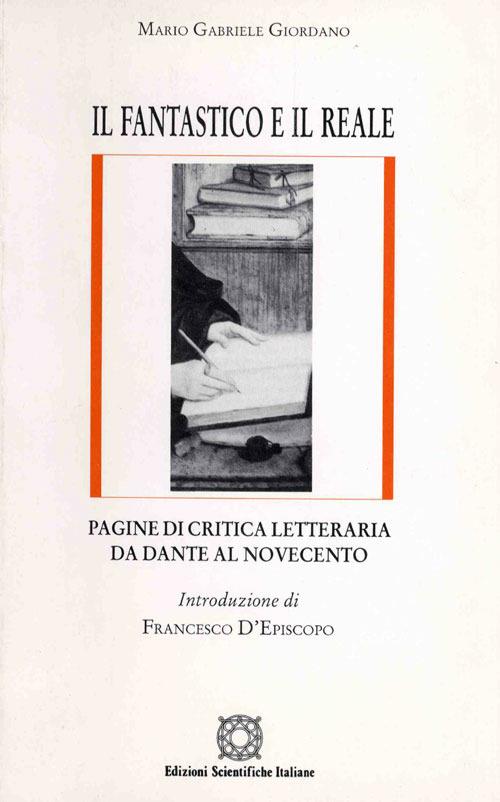 Mario Gabriele Giordano

IL FANTASTICO E IL REALE

PAGINE DI CRITICA LETTERARIA
DA DANTE AL NOVECENTO

Introduzione di
Francesco D'Episcopo

Edizioni Scientifiche Italiane